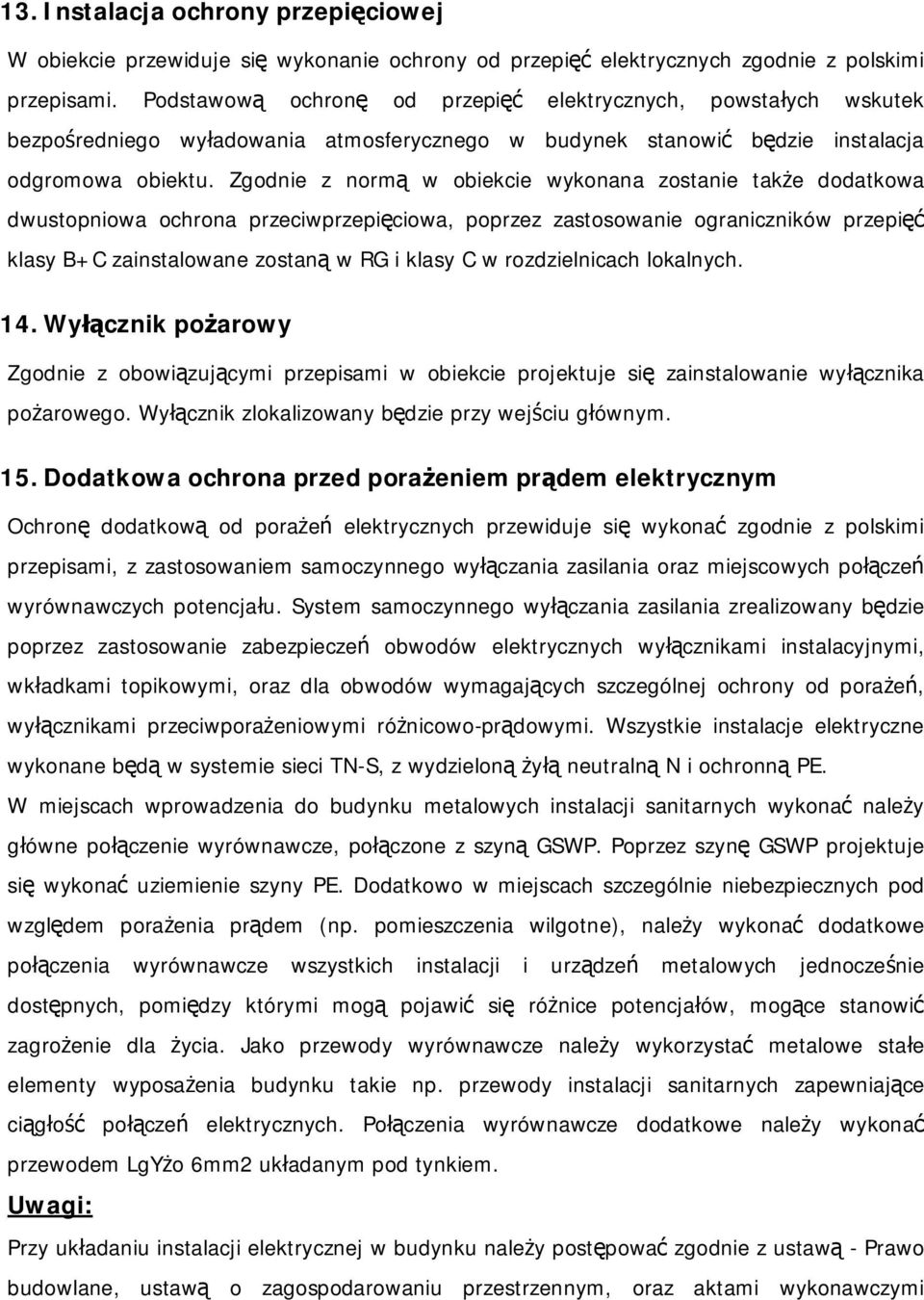 13. Instalacja ochrony przepięciowej

W obiekcie przewiduje się wykonanie ochrony od przepięć elektrycznych zgodnie z polskimi przepisami. Podstawową ochronę od przepięć elektrycznych, powstałych wskutek bezpośredniego wyładowania atmosferycznego w budynek stanowić będzie instalacja odgromowa obiektu. Zgodnie z normą w obiekcie wykonana zostanie także dodatkowa dwustopniowa ochrona przeciwprzepięciowa, poprzez zastosowanie ograniczników przepięć klasy B+C zainstalowane zostaną w RG i klasy C w rozdzielnicach lokalnych.

14. Wyłącznik pożarowy

Zgodnie z obowiązującymi przepisami w obiekcie projektuje się zainstalowanie wyłącznika pożarowego. Wyłącznik zlokalizowany będzie przy wejściu głównym.

15. Dodatkowa ochrona przed porażeniem prądem elektrycznym

Ochronę dodatkową od porażeń elektrycznych przewiduje się wykonać zgodnie z polskimi przepisami, z zastosowaniem samoczynnego wyłączania zasilania oraz miejscowych połączeń wyrównawczych potencjału. System samoczynnego wyłączania zasilania zrealizowany będzie poprzez zastosowanie zabezpieczeń obwodów elektrycznych wyłącznikami instalacyjnymi, wkładkami topikowymi, oraz dla obwodów wymagających szczególnej ochrony od porażeń, wyłącznikami przeciwporażeniowymi różnicowo-prądowymi. Wszystkie instalacje elektryczne wykonane będą w systemie sieci TN-S, z wydzieloną żyłą neutralną N i ochronną PE.
W miejscach wprowadzenia do budynku metalowych instalacji sanitarnych wykonać należy główne połączenie wyrównawcze, połączone z szyną GSWP. Poprzez szynę GSWP projektuje się wykonać uziemienie szyny PE. Dodatkowo w miejscach szczególnie niebezpiecznych pod względem porażenia prądem (np. pomieszczenia wilgotne), należy wykonać dodatkowe połączenia wyrównawcze wszystkich instalacji i urządzeń metalowych jednocześnie dostępnych, pomiędzy którymi mogą pojawić się różnice potencjałów, mogące stanowić zagrożenie dla życia. Jako przewody wyrównawcze należy wykorzystać metalowe stałe elementy wyposażenia budynku takie np. przewody instalacji sanitarnych zapewniające ciągłość połączeń elektrycznych. Połączenia wyrównawcze dodatkowe należy wykonać przewodem LgYżo 6mm2 układanym pod tynkiem.

Uwagi:

Przy układaniu instalacji elektrycznej w budynku należy postępować zgodnie z ustawą - Prawo budowlane, ustawą o zagospodarowaniu przestrzennym, oraz aktami wykonawczymi